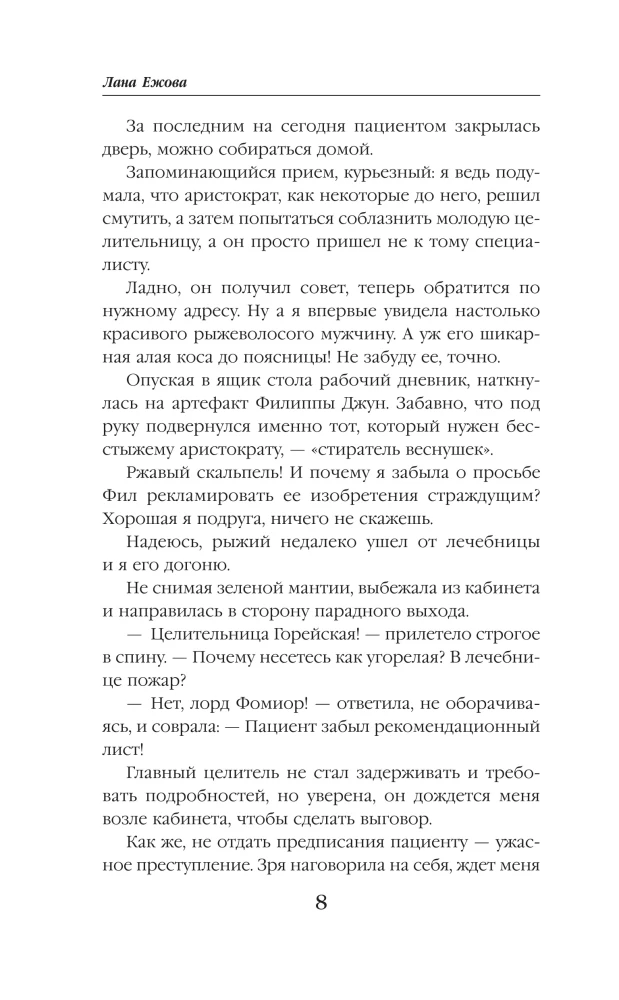 Лана Ежова

За последним на сегодня пациентом закрылась дверь, можно собираться домой.

Запоминающийся прием, курьезный: я ведь подумала, что аристократ, как некоторые до него, решил смутить, а затем попытаться соблазнить молодую целительницу, а он просто пришел не к тому специалисту.

Ладно, он получил совет, теперь обратится по нужному адресу. Ну а я впервые увидела настолько красивого рыжеволосого мужчину. А уж его шикарная алая коса до поясницы! Не забуду ее, точно.

Опуская в ящик стола рабочий дневник, наткнулась на артефакт Филиппы Джун. Забавно, что под руку подвернулся именно тот, который нужен бесстыжему аристократу, — «стиратель веснушек».

Ржавый скальпель! И почему я забыла о просьбе Фил рекламировать ее изобретения страждущим? Хорошая я подруга, ничего не скажешь.

Надеюсь, рыжий недалеко ушел от лечебницы и я его догоню.

Не снимая зеленой мантии, выбежала из кабинета и направилась в сторону парадного выхода.

— Целительница Горейская! — прилетело строгое в спину. — Почему несетесь как угорелая? В лечебнице пожар?

— Нет, лорд Фомиор! — ответила, не оборачиваясь, и соврала: — Пациент забыл рекомендационный лист!

Главный целитель не стал задерживать и требовать подробностей, но уверена, он дождется меня возле кабинета, чтобы сделать выговор.

Как же, не отдать предписания пациенту — ужасное преступление. Зря наговорила на себя, ждет меня

8